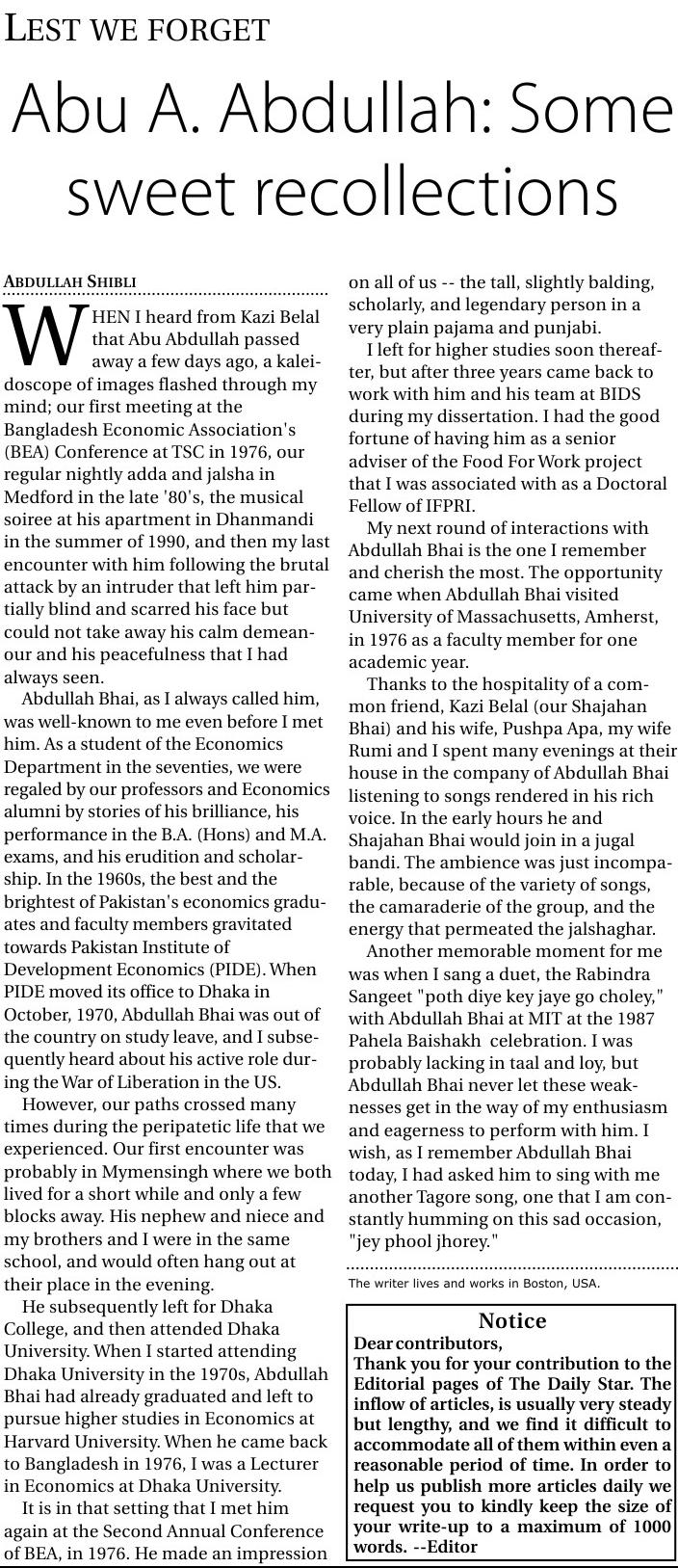 LEST WE FORGET

Abu A. Abdullah: Some sweet recollections

ABDULLAH SHIBLI

WHEN I heard from Kazi Belal that Abu Abdullah passed away a few days ago, a kaleidoscope of images flashed through my mind; our first meeting at the Bangladesh Economic Association's (BEA) Conference at TSC in 1976, our regular nightly adda and jalsha in Medford in the late '80's, the musical soiree at his apartment in Dhanmandi in the summer of 1990, and then my last encounter with him following the brutal attack by an intruder that left him partially blind and scarred his face but could not take away his calm demeanour and his peacefulness that I had always seen.

Abdullah Bhai, as I always called him, was well-known to me even before I met him. As a student of the Economics Department in the seventies, we were regaled by our professors and Economics alumni by stories of his brilliance, his performance in the B.A. (Hons) and M.A. exams, and his erudition and scholarship. In the 1960s, the best and the brightest of Pakistan's economics graduates and faculty members gravitated towards Pakistan Institute of Development Economics (PIDE). When PIDE moved its office to Dhaka in October, 1970, Abdullah Bhai was out of the country on study leave, and I subsequently heard about his active role during the War of Liberation in the US.

However, our paths crossed many times during the peripatetic life that we experienced. Our first encounter was probably in Mymensingh where we both lived for a short while and only a few blocks away. His nephew and niece and my brothers and I were in the same school, and would often hang out at their place in the evening.

He subsequently left for Dhaka College, and then attended Dhaka University. When I started attending Dhaka University in the 1970s, Abdullah Bhai had already graduated and left to pursue higher studies in Economics at Harvard University. When he came back to Bangladesh in 1976, I was a Lecturer in Economics at Dhaka University.

It is in that setting that I met him again at the Second Annual Conference of BEA, in 1976. He made an impression on all of us -- the tall, slightly balding, scholarly, and legendary person in a very plain pajama and punjabi.

I left for higher studies soon thereafter, but after three years came back to work with him and his team at BIDS during my dissertation. I had the good fortune of having him as a senior adviser of the Food For Work project that I was associated with as a Doctoral Fellow of IFPRI.

My next round of interactions with Abdullah Bhai is the one I remember and cherish the most. The opportunity came when Abdullah Bhai visited University of Massachusetts, Amherst, in 1976 as a faculty member for one academic year.

Thanks to the hospitality of a common friend, Kazi Belal (our Shajahan Bhai) and his wife, Pushpa Apa, my wife Rumi and I spent many evenings at their house in the company of Abdullah Bhai listening to songs rendered in his rich voice. In the early hours he and Shajahan Bhai would join in a jugal bandi. The ambience was just incomparable, because of the variety of songs, the camaraderie of the group, and the energy that permeated the jalshaghar.

Another memorable moment for me was when I sang a duet, the Rabindra Sangeet "poth diye key jaye go choley," with Abdullah Bhai at MIT at the 1987 Pahela Baishakh celebration. I was probably lacking in taal and loy, but Abdullah Bhai never let these weaknesses get in the way of my enthusiasm and eagerness to perform with him. I wish, as I remember Abdullah Bhai today, I had asked him to sing with me another Tagore song, one that I am constantly humming on this sad occasion, "jey phool jhorey."

The writer lives and works in Boston, USA.

Notice
Dear contributors,
Thank you for your contribution to the Editorial pages of The Daily Star. The inflow of articles, is usually very steady but lengthy, and we find it difficult to accommodate all of them within even a reasonable period of time. In order to help us publish more articles daily we request you to kindly keep the size of your write-up to a maximum of 1000 words. --Editor